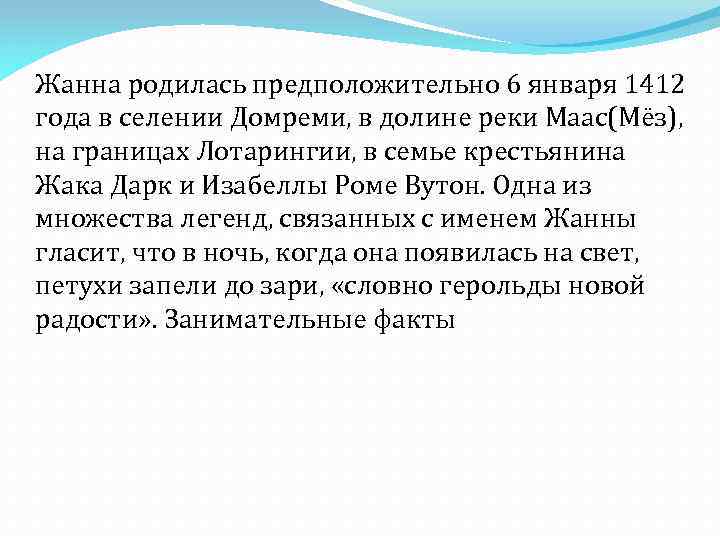 Жанна родилась предположительно 6 января 1412 года в селении Домреми, в долине реки Маас(Мёз), на границах Лотарингии, в семье крестьянина Жака Дарк и Изабеллы Роме Вутон. Одна из множества легенд, связанных с именем Жанны гласит, что в ночь, когда она появилась на свет, петухи запели до зари, «словно герольды новой радости». Занимательные факты